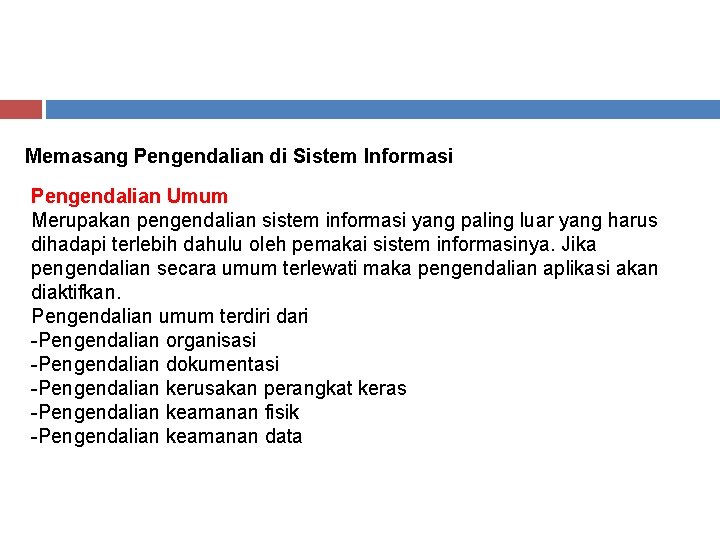 Memasang Pengendalian di Sistem Informasi

Pengendalian Umum
Merupakan pengendalian sistem informasi yang paling luar yang harus dihadapi terlebih dahulu oleh pemakai sistem informasinya. Jika pengendalian secara umum terlewati maka pengendalian aplikasi akan diaktifkan.
Pengendalian umum terdiri dari
-Pengendalian organisasi
-Pengendalian dokumentasi
-Pengendalian kerusakan perangkat keras
-Pengendalian keamanan fisik
-Pengendalian keamanan data